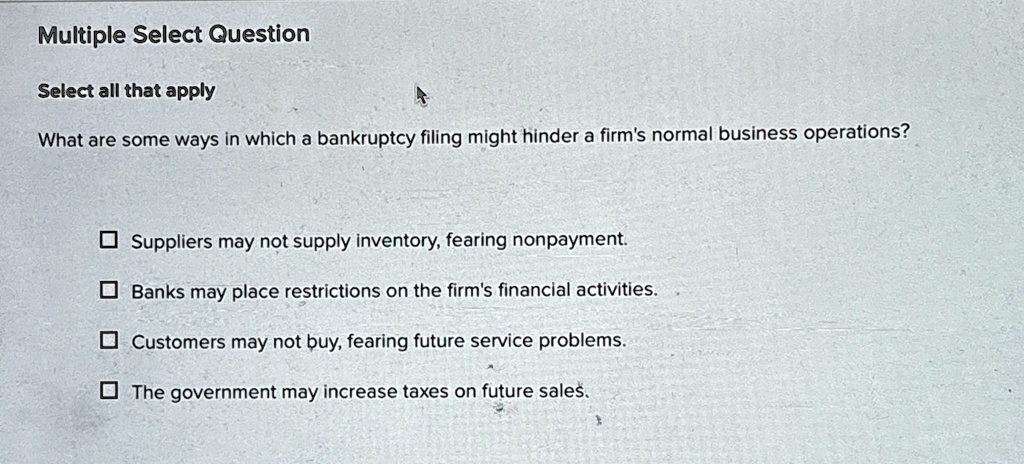 Multiple Select Question

Select all that apply

What are some ways in which a bankruptcy filing might hinder a firm's normal business operations?

☐ Suppliers may not supply inventory, fearing nonpayment.

☐ Banks may place restrictions on the firm's financial activities.

☐ Customers may not buy, fearing future service problems.

☐ The government may increase taxes on future sales.